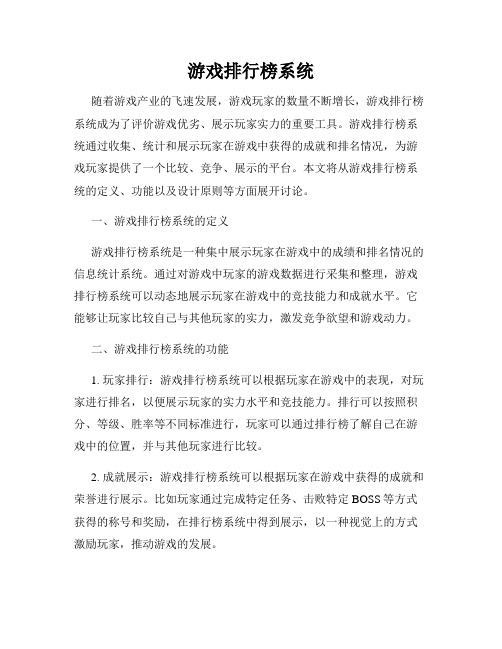 游戏排行榜系统

随着游戏产业的飞速发展，游戏玩家的数量不断增长，游戏排行榜系统成为了评价游戏优劣、展示玩家实力的重要工具。游戏排行榜系统通过收集、统计和展示玩家在游戏中获得的成就和排名情况，为游戏玩家提供了一个比较、竞争、展示的平台。本文将从游戏排行榜系统的定义、功能以及设计原则等方面展开讨论。

一、游戏排行榜系统的定义

游戏排行榜系统是一种集中展示玩家在游戏中的成绩和排名情况的信息统计系统。通过对游戏中玩家的游戏数据进行采集和整理，游戏排行榜系统可以动态地展示玩家在游戏中的竞技能力和成就水平。它能够让玩家比较自己与其他玩家的实力，激发竞争欲望和游戏动力。

二、游戏排行榜系统的功能

1. 玩家排行：游戏排行榜系统可以根据玩家在游戏中的表现，对玩家进行排名，以便展示玩家的实力水平和竞技能力。排行可以按照积分、等级、胜率等不同标准进行，玩家可以通过排行榜了解自己在游戏中的位置，并与其他玩家进行比较。

2. 成就展示：游戏排行榜系统可以根据玩家在游戏中获得的成就和荣誉进行展示。比如玩家通过完成特定任务、击败特定 BOSS 等方式获得的称号和奖励，在排行榜系统中得到展示，以一种视觉上的方式激励玩家，推动游戏的发展。